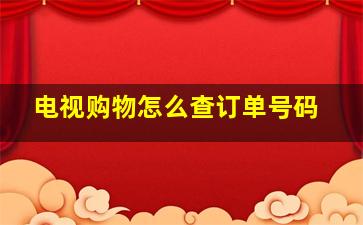 电视购物怎么查订单号码